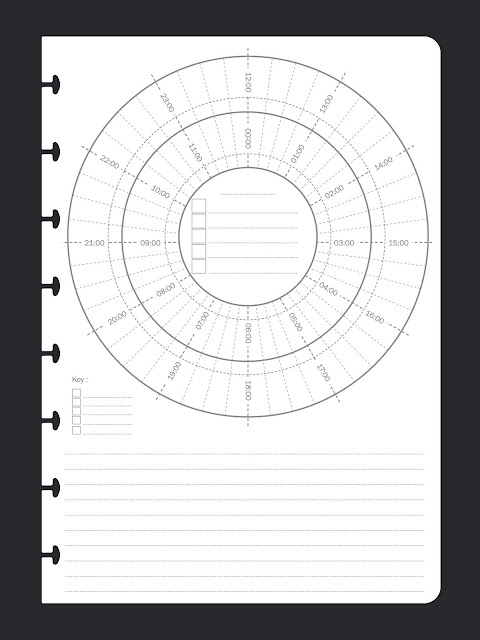 12:00
13:00
14:00
15:00
16:00
17:00
18:00
19:00
20:00
21:00
22:00
23:00

00:00
01:00
02:00
03:00
04:00
05:00
06:00
07:00
08:00
09:00
10:00
11:00

Key :